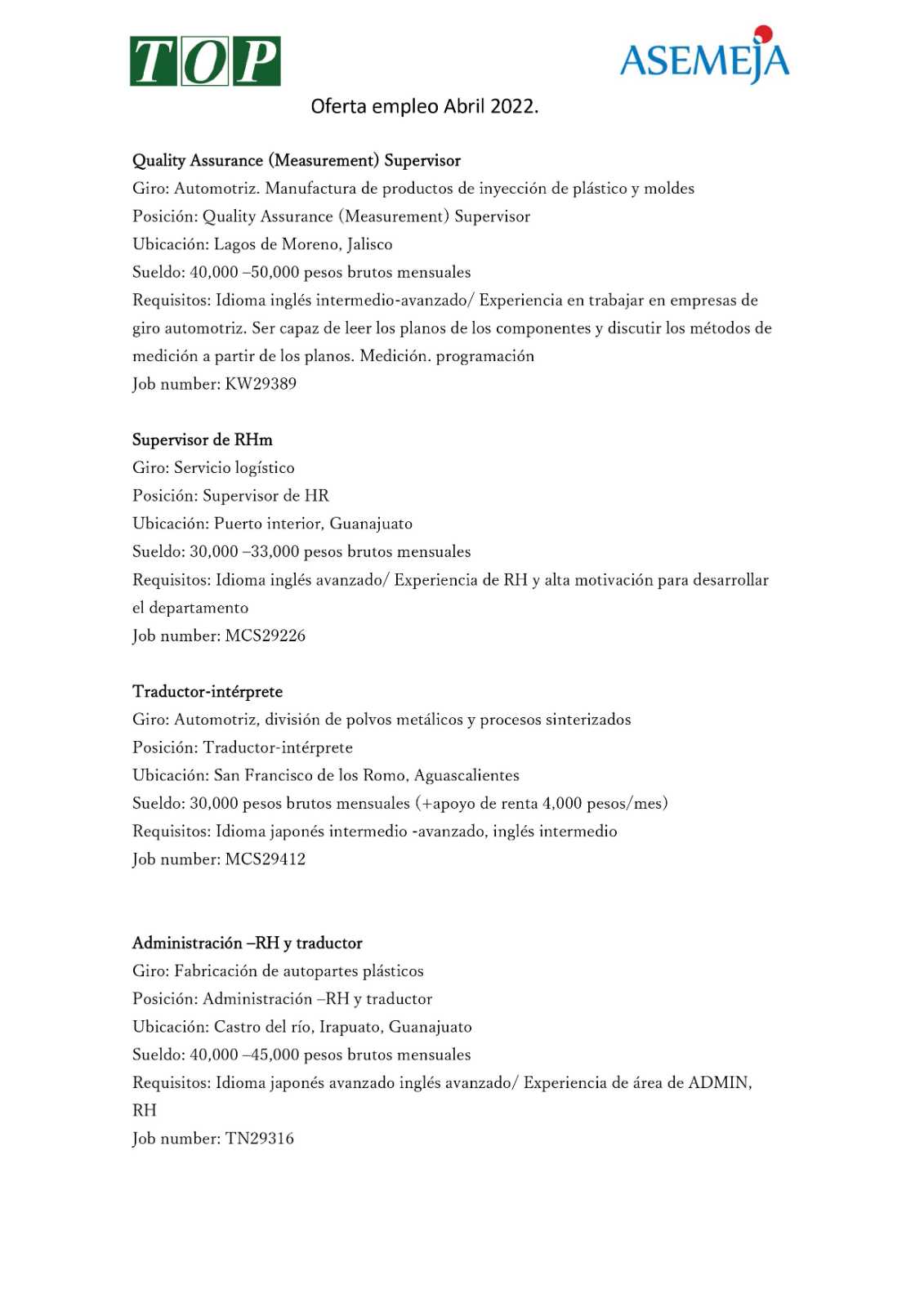 TOP

ASEMEJA

Oferta empleo Abril 2022.

Quality Assurance (Measurement) Supervisor
Giro: Automotriz. Manufactura de productos de inyección de plástico y moldes
Posición: Quality Assurance (Measurement) Supervisor
Ubicación: Lagos de Moreno, Jalisco
Sueldo: 40,000 –50,000 pesos brutos mensuales
Requisitos: Idioma inglés intermedio-avanzado/ Experiencia en trabajar en empresas de giro automotriz. Ser capaz de leer los planos de los componentes y discutir los métodos de medición a partir de los planos. Medición. programación
Job number: KW29389

Supervisor de RHm
Giro: Servicio logístico
Posición: Supervisor de HR
Ubicación: Puerto interior, Guanajuato
Sueldo: 30,000 –33,000 pesos brutos mensuales
Requisitos: Idioma inglés avanzado/ Experiencia de RH y alta motivación para desarrollar el departamento
Job number: MCS29226

Traductor-intérprete
Giro: Automotriz, división de polvos metálicos y procesos sinterizados
Posición: Traductor-intérprete
Ubicación: San Francisco de los Romo, Aguascalientes
Sueldo: 30,000 pesos brutos mensuales (+apoyo de renta 4,000 pesos/mes)
Requisitos: Idioma japonés intermedio -avanzado, inglés intermedio
Job number: MCS29412

Administración –RH y traductor
Giro: Fabricación de autopartes plásticos
Posición: Administración –RH y traductor
Ubicación: Castro del río, Irapuato, Guanajuato
Sueldo: 40,000 –45,000 pesos brutos mensuales
Requisitos: Idioma japonés avanzado inglés avanzado/ Experiencia de área de ADMIN, RH
Job number: TN29316